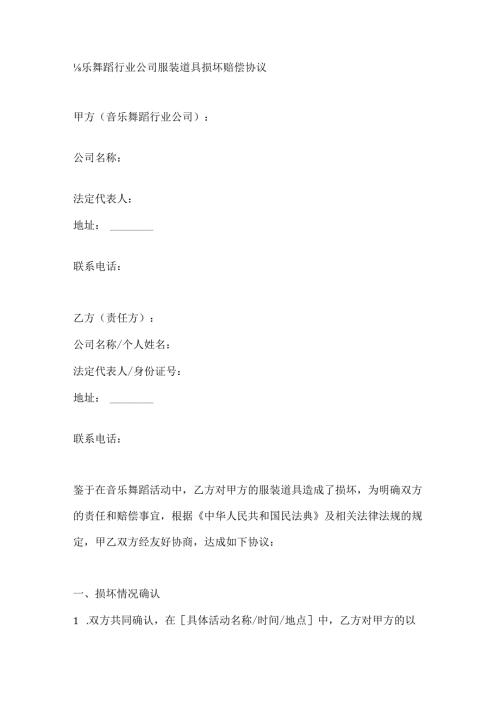 ⅛乐舞蹈行业公司服装道具损坏赔偿协议

甲方（音乐舞蹈行业公司）：

公司名称：

法定代表人：

地址：________

联系电话：

乙方（责任方）：

公司名称/个人姓名：

法定代表人/身份证号：

地址：________

联系电话：

鉴于在音乐舞蹈活动中，乙方对甲方的服装道具造成了损坏，为明确双方的责任和赔偿事宜，根据《中华人民共和国民法典》及相关法律法规的规定，甲乙双方经友好协商，达成如下协议：

一、损坏情况确认

1 .双方共同确认，在［具体活动名称/时间/地点］中，乙方对甲方的以